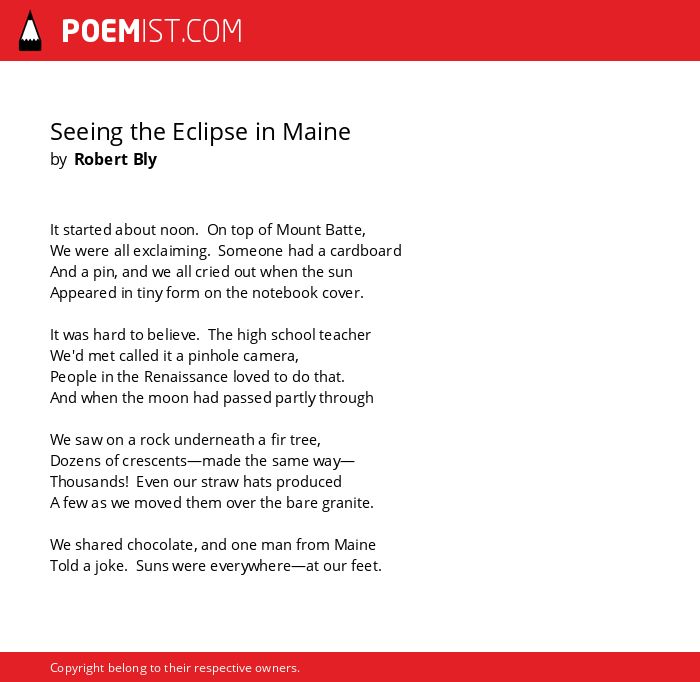 POEMIST.COM

Seeing the Eclipse in Maine
by Robert Bly

It started about noon. On top of Mount Batte,
We were all exclaiming. Someone had a cardboard
And a pin, and we all cried out when the sun
Appeared in tiny form on the notebook cover.

It was hard to believe. The high school teacher
We'd met called it a pinhole camera,
People in the Renaissance loved to do that.
And when the moon had passed partly through

We saw on a rock underneath a fir tree,
Dozens of crescents—made the same way—
Thousands! Even our straw hats produced
A few as we moved them over the bare granite.

We shared chocolate, and one man from Maine
Told a joke. Suns were everywhere—at our feet.

Copyright belong to their respective owners.